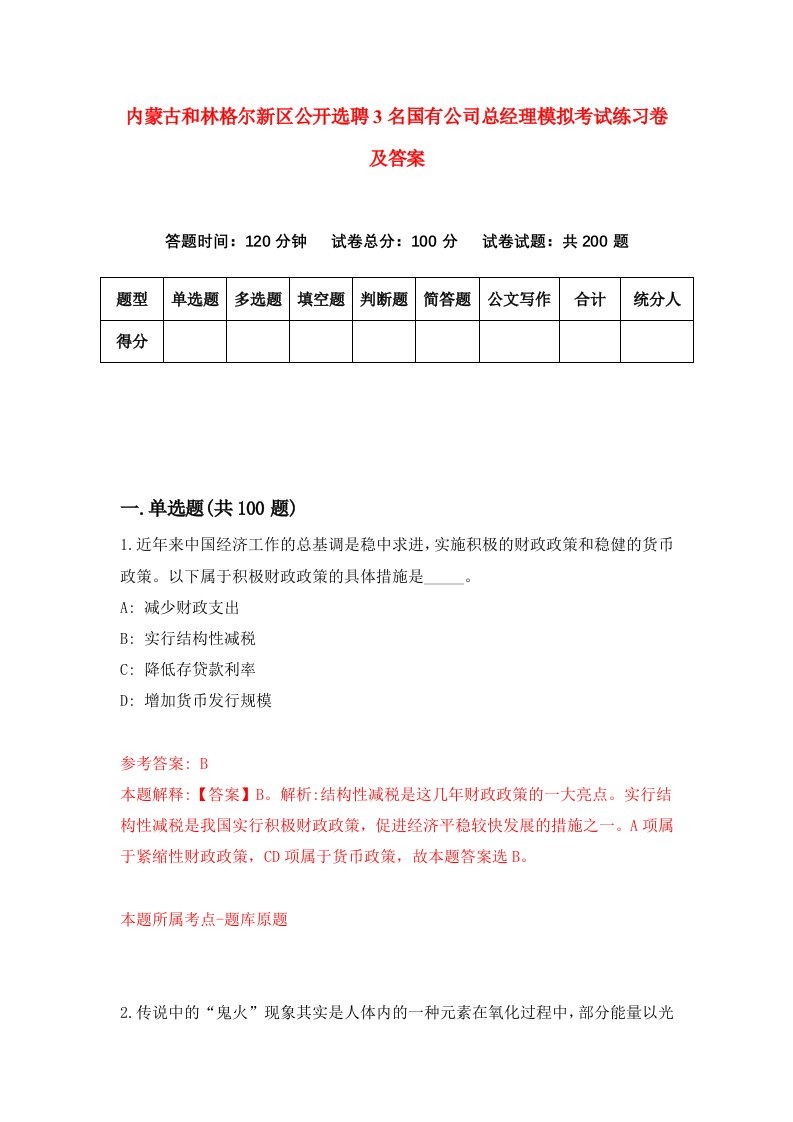 内蒙古和林格尔新区公开选聘3名国有公司总经理模拟考试练习卷及答案

答题时间：120分钟　试卷总分：100分　试卷试题：共200题

| 题型 | 单选题 | 多选题 | 填空题 | 判断题 | 简答题 | 公文写作 | 合计 | 统分人 |
|---|---|---|---|---|---|---|---|---|
| 得分 | | | | | | | | |

一.单选题(共100题)

1.近年来中国经济工作的总基调是稳中求进，实施积极的财政政策和稳健的货币政策。以下属于积极财政政策的具体措施是_____。
A: 减少财政支出
B: 实行结构性减税
C: 降低存贷款利率
D: 增加货币发行规模

参考答案: B
本题解释:【答案】B。解析:结构性减税是这几年财政政策的一大亮点。实行结构性减税是我国实行积极财政政策，促进经济平稳较快发展的措施之一。A项属于紧缩性财政政策，CD项属于货币政策，故本题答案选B。

本题所属考点-题库原题

2.传说中的“鬼火”现象其实是人体内的一种元素在氧化过程中，部分能量以光